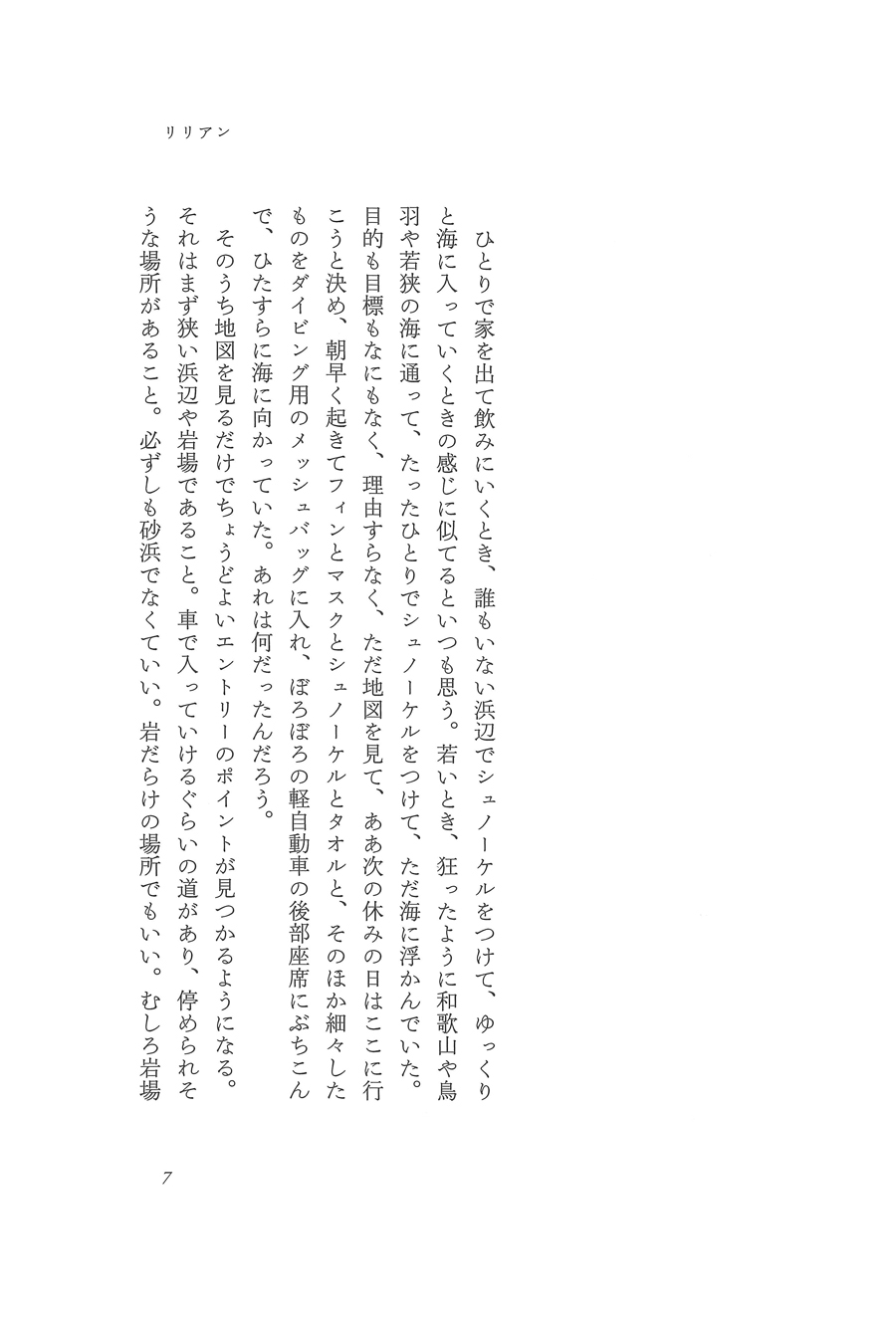 リリアン

ひとりで家を出て飲みにいくとき、誰もいない浜辺でシュノーケルをつけて、ゆっくりと海に入っていくときの感じに似てるといつも思う。若いとき、狂ったように和歌山や鳥羽や若狭の海に通って、たったひとりでシュノーケルをつけて、ただ海に浮かんでいた。目的も目標もなにもなく、理由すらなく、ただ地図を見て、ああ次の休みの日はここに行こうと決め、朝早く起きてフィンとマスクとシュノーケルとタオルと、そのほか細々したものをダイビング用のメッシュバッグに入れ、ぼろぼろの軽自動車の後部座席にぶちこんで、ひたすらに海に向かっていた。あれは何だったんだろう。

そのうち地図を見るだけでちょうどよいエントリーのポイントが見つかるようになる。それはまず狭い浜辺や岩場であること。車で入っていけるぐらいの道があり、停められそうな場所があること。必ずしも砂浜でなくていい。岩だらけの場所でもいい。むしろ岩場

7